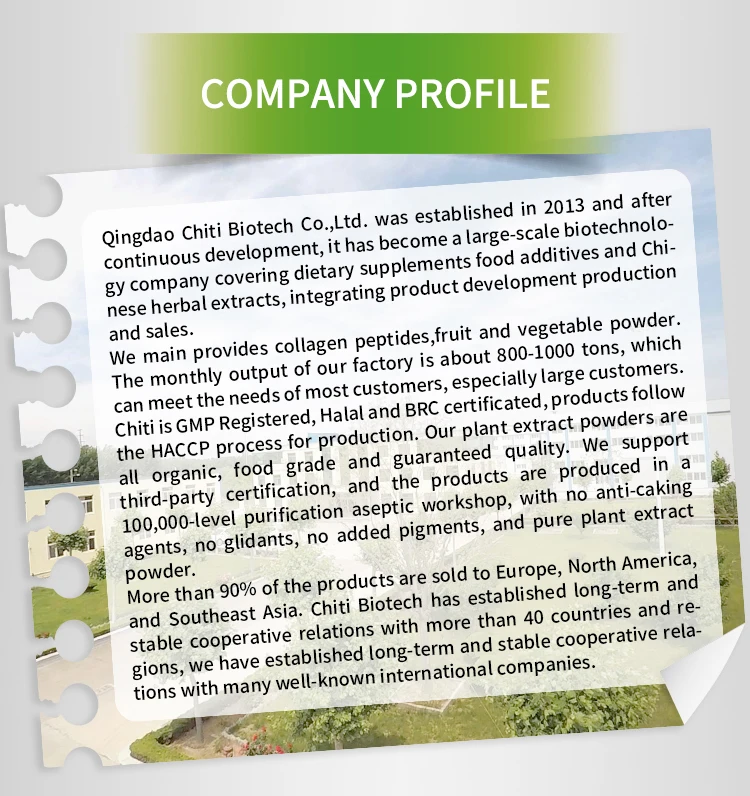 COMPANY PROFILE

Qingdao Chiti Biotech Co.,Ltd. was established in 2013 and after continuous development, it has become a large-scale biotechnology company covering dietary supplements food additives and Chinese herbal extracts, integrating product development production and sales.
We main provides collagen peptides,fruit and vegetable powder. The monthly output of our factory is about 800-1000 tons, which can meet the needs of most customers, especially large customers. Chiti is GMP Registered, Halal and BRC certificated, products follow the HACCP process for production. Our plant extract powders are all organic, food grade and guaranteed quality. We support third-party certification, and the products are produced in a 100,000-level purification aseptic workshop, with no anti-caking agents, no glidants, no added pigments, and pure plant extract powder.
More than 90% of the products are sold to Europe, North America, and Southeast Asia. Chiti Biotech has established long-term and stable cooperative relations with more than 40 countries and regions, we have established long-term and stable cooperative relations with many well-known international companies.